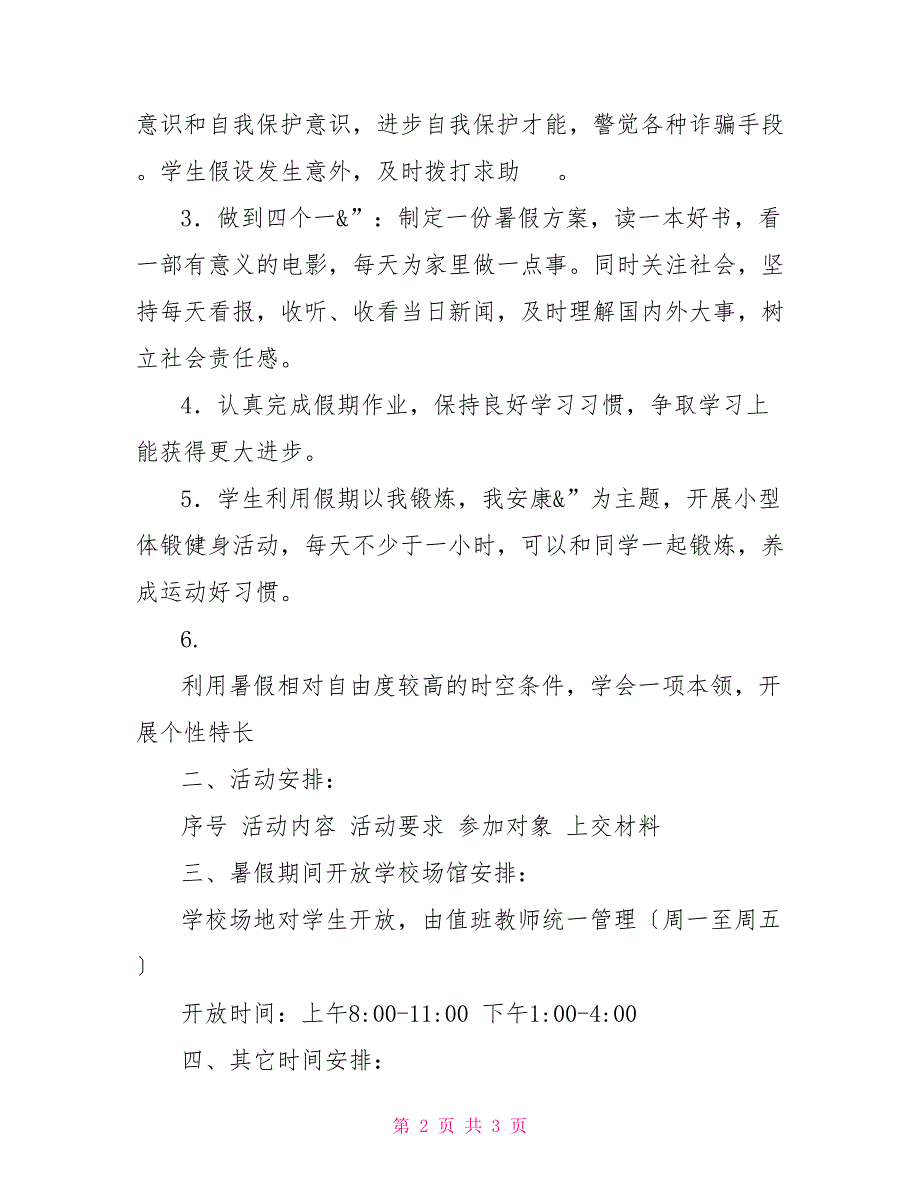 意识和自我保护意识，进步自我保护才能，警觉各种诈骗手段。学生假设发生意外，及时拨打求助 。

3．做到四个一&”：制定一份暑假方案，读一本好书，看一部有意义的电影，每天为家里做一点事。同时关注社会，坚持每天看报，收听、收看当日新闻，及时理解国内外大事，树立社会责任感。

4．认真完成假期作业，保持良好学习习惯，争取学习上能获得更大进步。

5．学生利用假期以我锻炼，我安康&”为主题，开展小型体锻健身活动，每天不少于一小时，可以和同学一起锻炼，养成运动好习惯。

6.

利用暑假相对自由度较高的时空条件，学会一项本领，开展个性特长

二、活动安排：

序号 活动内容 活动要求 参加对象 上交材料

三、暑假期间开放学校场馆安排：

学校场地对学生开放，由值班教师统一管理〔周一至周五〕

开放时间：上午8:00-11:00 下午1:00-4:00

四、其它时间安排：

第 2 页 共 3 页